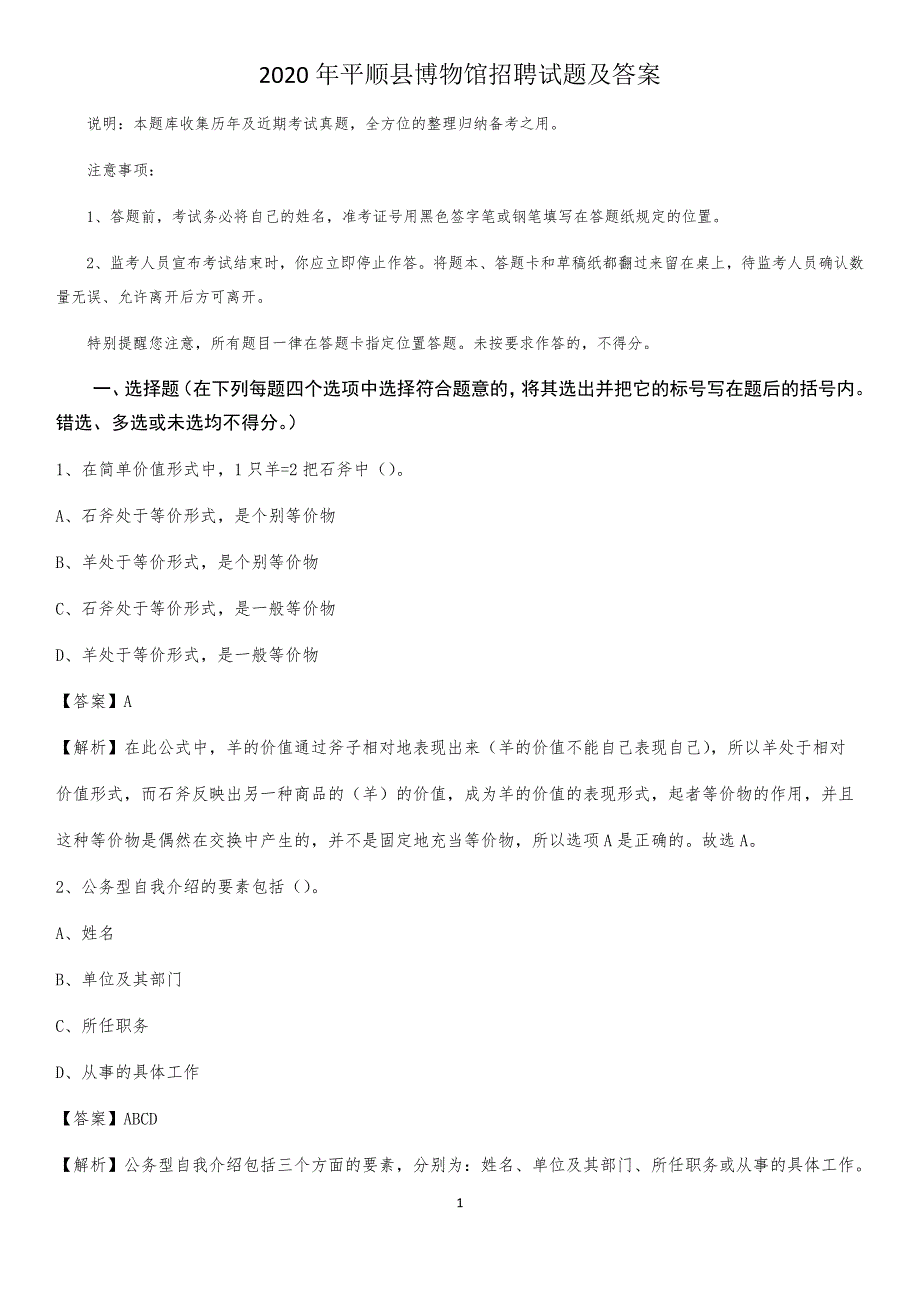 2020 年平顺县博物馆招聘试题及答案

说明：本题库收集历年及近期考试真题，全方位的整理归纳备考之用。

注意事项：

1、答题前，考试务必将自己的姓名，准考证号用黑色签字笔或钢笔填写在答题纸规定的位置。

2、监考人员宣布考试结束时，你应立即停止作答。将题本、答题卡和草稿纸都翻过来留在桌上，待监考人员确认数量无误、允许离开后方可离开。

特别提醒您注意，所有题目一律在答题卡指定位置答题。未按要求作答的，不得分。

一、选择题（在下列每题四个选项中选择符合题意的，将其选出并把它的标号写在题后的括号内。错选、多选或未选均不得分。）

1、在简单价值形式中，1 只羊=2 把石斧中（）。

A、石斧处于等价形式，是个别等价物

B、羊处于等价形式，是个别等价物

C、石斧处于等价形式，是一般等价物

D、羊处于等价形式，是一般等价物

【答案】A

【解析】在此公式中，羊的价值通过斧子相对地表现出来（羊的价值不能自己表现自己），所以羊处于相对价值形式，而石斧反映出另一种商品的（羊）的价值，成为羊的价值的表现形式，起者等价物的作用，并且这种等价物是偶然在交换中产生的，并不是固定地充当等价物，所以选项 A 是正确的。故选 A。

2、公务型自我介绍的要素包括（）。

A、姓名

B、单位及其部门

C、所任职务

D、从事的具体工作

【答案】ABCD

【解析】公务型自我介绍包括三个方面的要素，分别为：姓名、单位及其部门、所任职务或从事的具体工作。

1